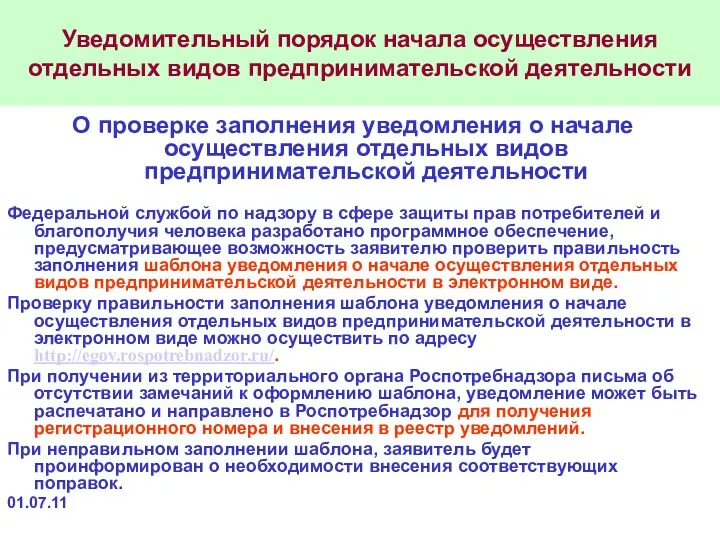 Уведомительный порядок начала осуществления отдельных видов предпринимательской деятельности

О проверке заполнения уведомления о начале осуществления отдельных видов предпринимательской деятельности

Федеральной службой по надзору в сфере защиты прав потребителей и благополучия человека разработано программное обеспечение, предусматривающее возможность заявителю проверить правильность заполнения шаблона уведомления о начале осуществления отдельных видов предпринимательской деятельности в электронном виде.

Проверку правильности заполнения шаблона уведомления о начале осуществления отдельных видов предпринимательской деятельности в электронном виде можно осуществить по адресу http://egov.rospotrebnadzor.ru/.

При получении из территориального органа Роспотребнадзора письма об отсутствии замечаний к оформлению шаблона, уведомление может быть распечатано и направлено в Роспотребнадзор для получения регистрационного номера и внесения в реестр уведомлений.

При неправильном заполнении шаблона, заявитель будет проинформирован о необходимости внесения соответствующих поправок.

01.07.11